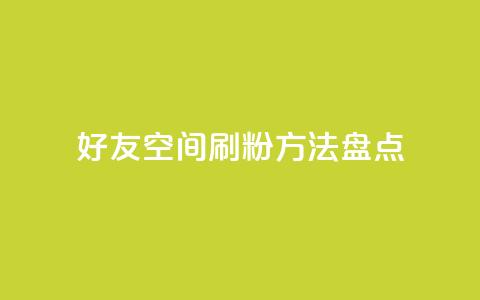 好友空间刷粉方法盘点